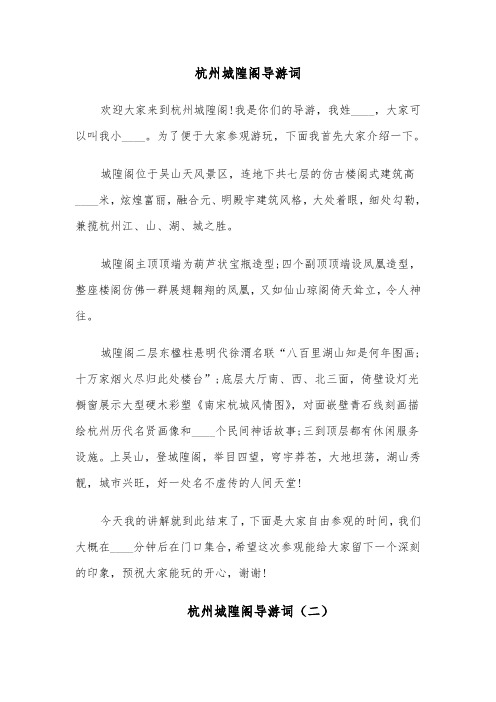 杭州城隍阁导游词

欢迎大家来到杭州城隍阁!我是你们的导游，我姓____，大家可以叫我小____。为了便于大家参观游玩，下面我首先大家介绍一下。

城隍阁位于吴山天风景区，连地下共七层的仿古楼阁式建筑高____米，炫煌富丽，融合元、明殿宇建筑风格，大处着眼，细处勾勒，兼揽杭州江、山、湖、城之胜。

城隍阁主顶顶端为葫芦状宝瓶造型;四个副顶顶端设凤凰造型，整座楼阁仿佛一群展翅翱翔的凤凰，又如仙山琼阁倚天耸立，令人神往。

城隍阁二层东楹柱悬明代徐渭名联“八百里湖山知是何年图画;十万家烟火尽归此处楼台”;底层大厅南、西、北三面，倚壁设灯光橱窗展示大型硬木彩塑《南宋杭城风情图》，对面嵌壁青石线刻画描绘杭州历代名贤画像和____个民间神话故事;三到顶层都有休闲服务设施。上吴山，登城隍阁，举目四望，穹宇莽苍，大地坦荡，湖山秀靓，城市兴旺，好一处名不虚传的人间天堂!

今天我的讲解就到此结束了，下面是大家自由参观的时间，我们大概在____分钟后在门口集合，希望这次参观能给大家留下一个深刻的印象，预祝大家能玩的开心，谢谢!

杭州城隍阁导游词（二）